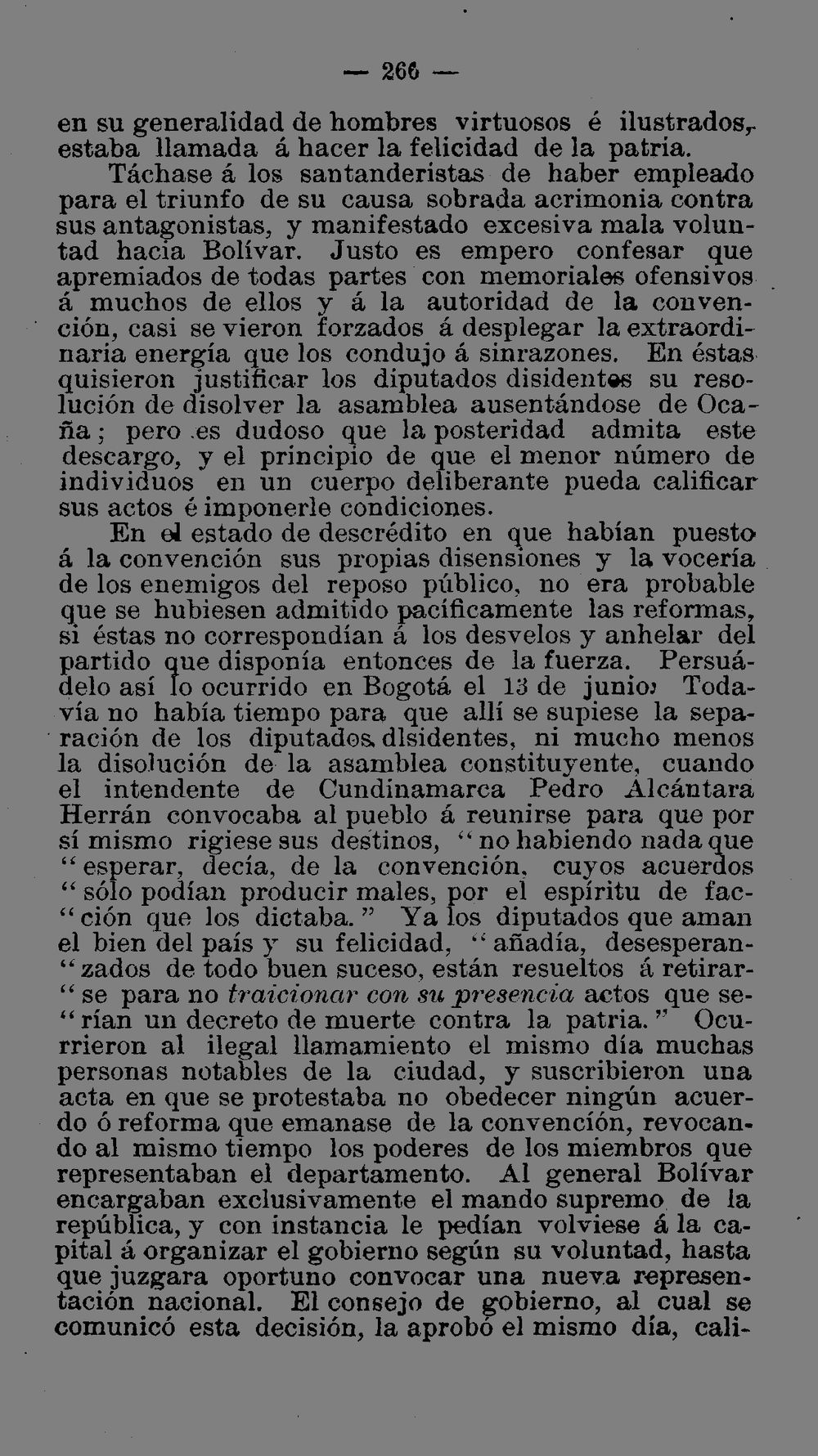 — 266 —

en su generalidad de hombres virtuosos é ilustrados, estaba llamada á hacer la felicidad de la patria.

Táchase á los santanderistas de haber empleado para el triunfo de su causa sobrada acrimonia contra sus antagonistas, y manifestado excesiva mala voluntad hacia Bolívar. Justo es empero confesar que apremiados de todas partes con memoriales ofensivos á muchos de ellos y á la autoridad de la convención, casi se vieron forzados á desplegar la extraordinaria energía que los condujo á sinrazones. En éstas quisieron justificar los diputados disidentes su resolución de disolver la asamblea ausentándose de Ocaña; pero es dudoso que la posteridad admita este descargo, y el principio de que el menor número de individuos en un cuerpo deliberante pueda calificar sus actos é imponerle condiciones.

En el estado de descrédito en que habían puesto á la convención sus propias disensiones y la vocería de los enemigos del reposo público, no era probable que se hubiesen admitido pacíficamente las reformas, si éstas no correspondían á los desvelos y anhelar del partido que disponía entonces de la fuerza. Persuádelo así lo ocurrido en Bogotá el 13 de junio. Todavía no había tiempo para que allí se supiese la separación de los diputados dlsidentes, ni mucho menos la disolución de la asamblea constituyente, cuando el intendente de Cundinamarca Pedro Alcántara Herrán convocaba al pueblo á reunirse para que por sí mismo rigiese sus destinos, "no habiendo nada que "esperar, decía, de la convención, cuyos acuerdos "sólo podían producir males, por el espíritu de fac-"ción que los dictaba." Ya los diputados que aman el bien del país y su felicidad, "añadía, desesperan-"zados de todo buen suceso, están resueltos á retirar-"se para no traicionar con su presencia actos que se-"rían un decreto de muerte contra la patria." Ocurrieron al ilegal llamamiento el mismo día muchas personas notables de la ciudad, y suscribieron una acta en que se protestaba no obedecer ningún acuerdo ó reforma que emanase de la convención, revocando al mismo tiempo los poderes de los miembros que representaban el departamento. Al general Bolívar encargaban exclusivamente el mando supremo de la república, y con instancia le pedían volviese á la capital á organizar el gobierno según su voluntad, hasta que juzgara oportuno convocar una nueva representación nacional. El consejo de gobierno, al cual se comunicó esta decisión, la aprobó el mismo día, cali-